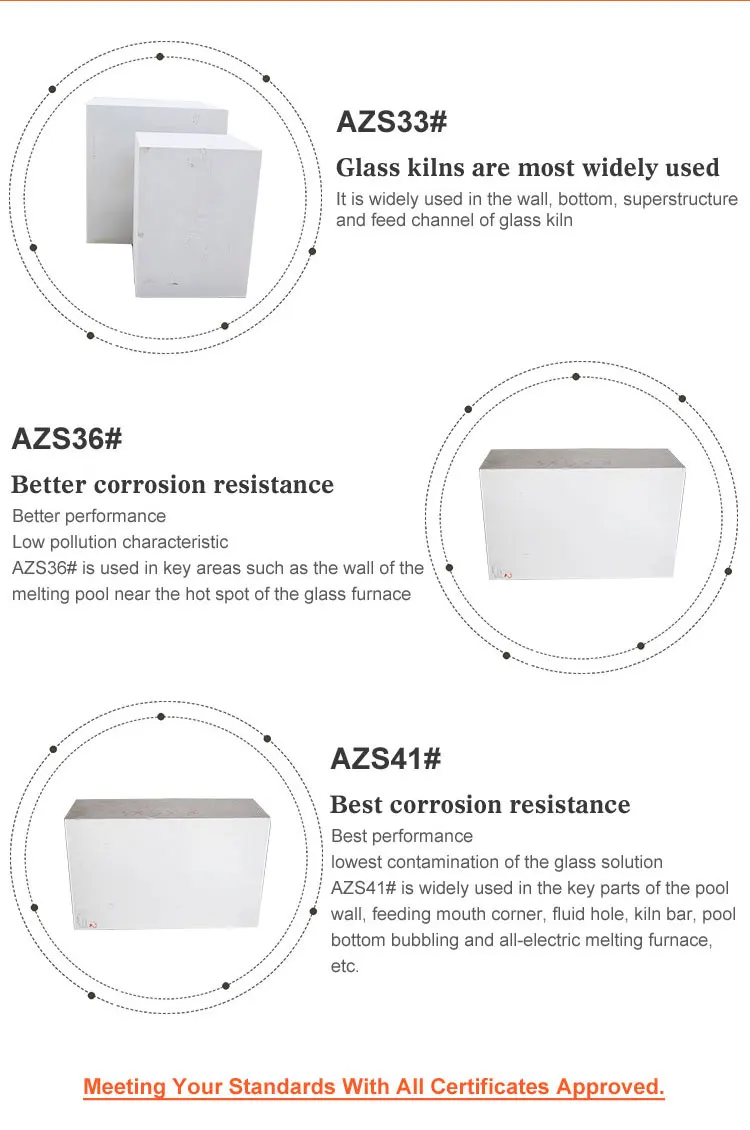 AZS33#

Glass kilns are most widely used

It is widely used in the wall, bottom, superstructure and feed channel of glass kiln

AZS36#

Better corrosion resistance

Better performance
Low pollution characteristic
AZS36# is used in key areas such as the wall of the melting pool near the hot spot of the glass furnace

AZS41#

Best corrosion resistance

Best performance
lowest contamination of the glass solution
AZS41# is widely used in the key parts of the pool wall, feeding mouth corner, fluid hole, kiln bar, pool bottom bubbling and all-electric melting furnace, etc.

Meeting Your Standards With All Certificates Approved.